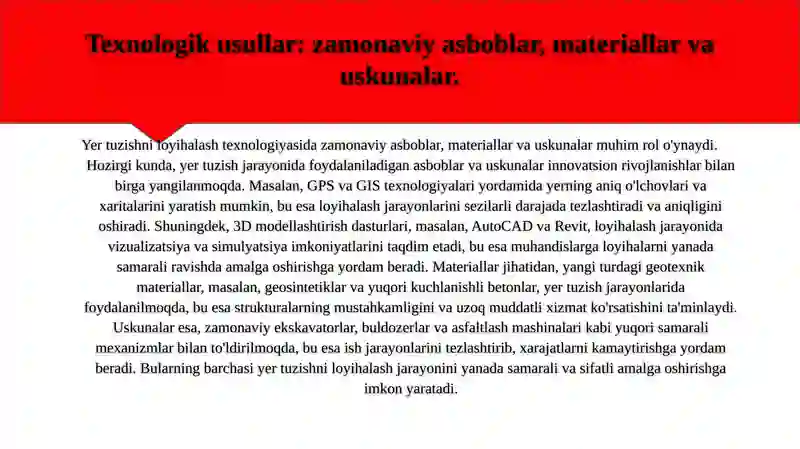 Texnologik usullar: zamonaviy asboblar, materiallar va uskunalar.

Yer tuzishni loyihalash texnologiyasida zamonaviy asboblar, materiallar va uskunalar muhim rol o'ynaydi. Hozirgi kunda, yer tuzish jarayonida foydalaniladigan asboblar va uskunalar innovatsion rivojlanishlar bilan birga yangilanmoqda. Masalan, GPS va GIS texnologiyalari yordamida yerning aniq o'lchovlari va xaritalarini yaratish mumkin, bu esa loyihalash jarayonlarini sezilarli darajada tezlashtiradi va aniqligini oshiradi. Shuningdek, 3D modellashtirish dasturlari, masalan, AutoCAD va Revit, loyihalash jarayonida vizualizatsiya va simulyatsiya imkoniyatlarini taqdim etadi, bu esa muhandislarga loyihalarni yanada samarali ravishda amalga oshirishga yordam beradi. Materiallar jihatidan, yangi turdagi geotexnik materiallar, masalan, geosintetiklar va yuqori kuchlanishli betonlar, yer tuzish jarayonlarida foydalanilmoqda, bu esa strukturalarning mustahkamligini va uzoq muddatli xizmat ko'rsatishini ta'minlaydi. Uskunalar esa, zamonaviy ekskavatorlar, buldozerlar va asfaltlash mashinalari kabi yuqori samarali mexanizmlar bilan to'ldirilmoqda, bu esa ish jarayonlarini tezlashtirib, xarajatlarni kamaytirishga yordam beradi. Bularning barchasi yer tuzishni loyihalash jarayonini yanada samarali va sifatli amalga oshirishga imkon yaratadi.